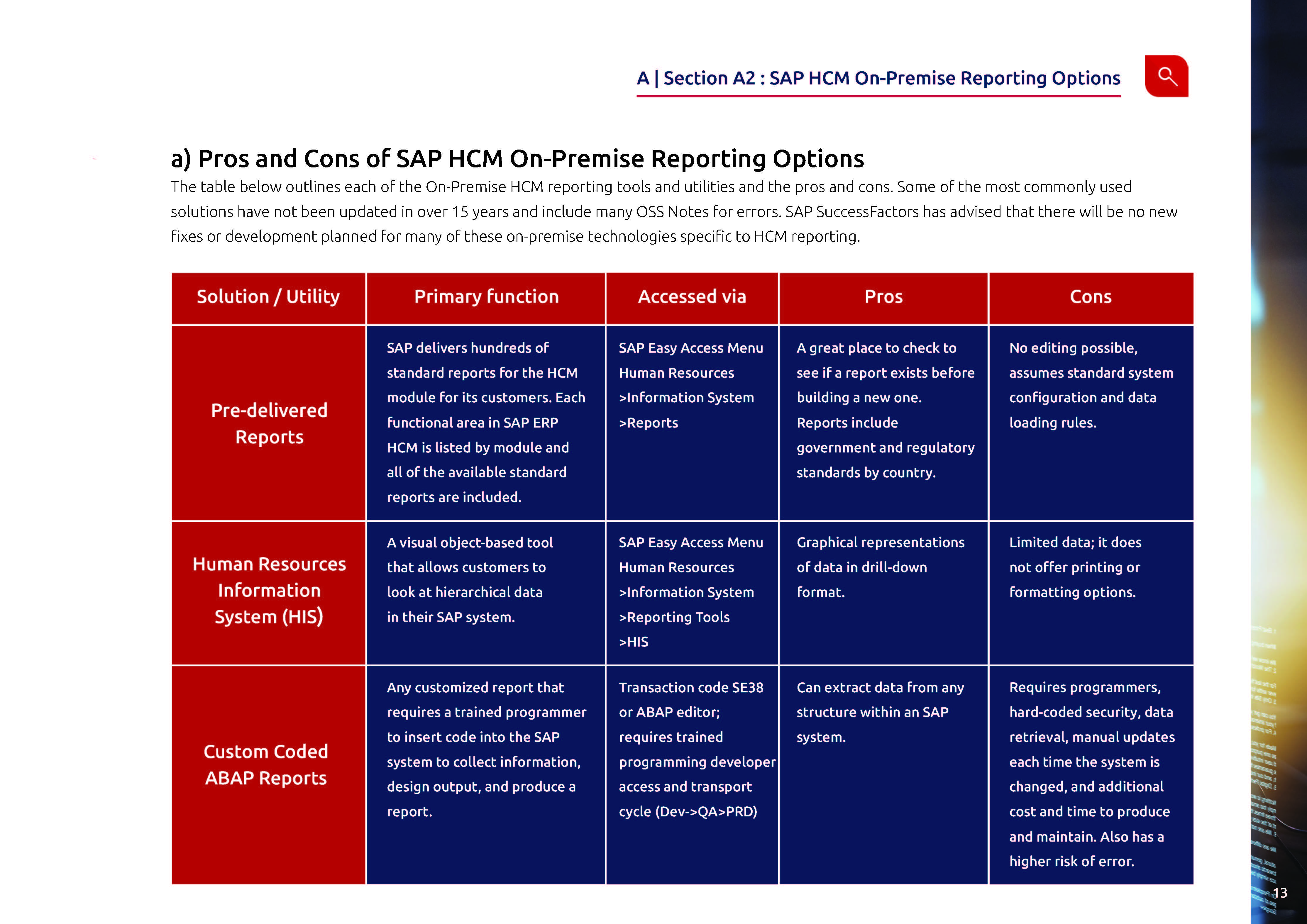 A | Section A2 : SAP HCM On-Premise Reporting Options

a) Pros and Cons of SAP HCM On-Premise Reporting Options

The table below outlines each of the On-Premise HCM reporting tools and utilities and the pros and cons. Some of the most commonly used solutions have not been updated in over 15 years and include many OSS Notes for errors. SAP SuccessFactors has advised that there will be no new fixes or development planned for many of these on-premise technologies specific to HCM reporting.

| Solution / Utility | Primary function | Accessed via | Pros | Cons |
|---|---|---|---|---|
| Pre-delivered Reports | SAP delivers hundreds of standard reports for the HCM module for its customers. Each functional area in SAP ERP HCM is listed by module and all of the available standard reports are included. | SAP Easy Access Menu Human Resources >Information System >Reports | A great place to check to see if a report exists before building a new one. Reports include government and regulatory standards by country. | No editing possible, assumes standard system configuration and data loading rules. |
| Human Resources Information System (HIS) | A visual object-based tool that allows customers to look at hierarchical data in their SAP system. | SAP Easy Access Menu Human Resources >Information System >Reporting Tools >HIS | Graphical representations of data in drill-down format. | Limited data; it does not offer printing or formatting options. |
| Custom Coded ABAP Reports | Any customized report that requires a trained programmer to insert code into the SAP system to collect information, design output, and produce a report. | Transaction code SE38 or ABAP editor; requires trained programming developer access and transport cycle (Dev->QA>PRD) | Can extract data from any structure within an SAP system. | Requires programmers, hard-coded security, data retrieval, manual updates each time the system is changed, and additional cost and time to produce and maintain. Also has a higher risk of error. |

13